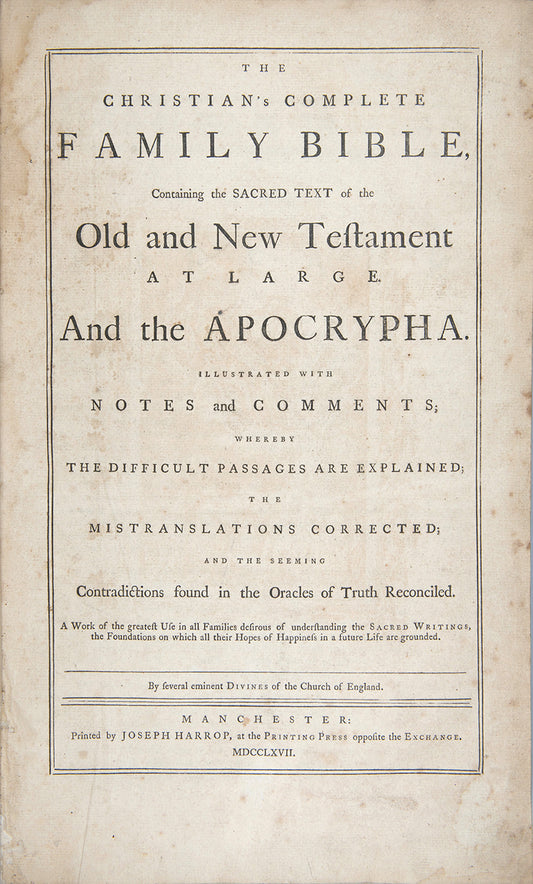 THE

CHRISTIAN's COMPLETE

FAMILY BIBLE,

Containing the SACRED TEXT of the

Old and New Teſtament

AT LARGE.

And the APOCRYPHA.

ILLUSTRATED WITH

NOTES and COMMENTS;

WHEREBY

THE DIFFICULT PASSAGES ARE EXPLAINED;

THE

MISTRANSLATIONS CORRECTED;

AND THE SEEMING

Contradictions found in the Oracles of Truth Reconciled.

A Work of the greateſt Uſe in all Families deſirous of underſtanding the SACRED WRITINGS, the Foundations on which all their Hopes of Happineſs in a future Life are grounded.

By ſeveral eminent DIVINES of the Church of England.

MANCHESTER:
Printed by JOSEPH HARROP, at the PRINTING PRESS oppoſite the EXCHANGE.
MDCCLXVII.